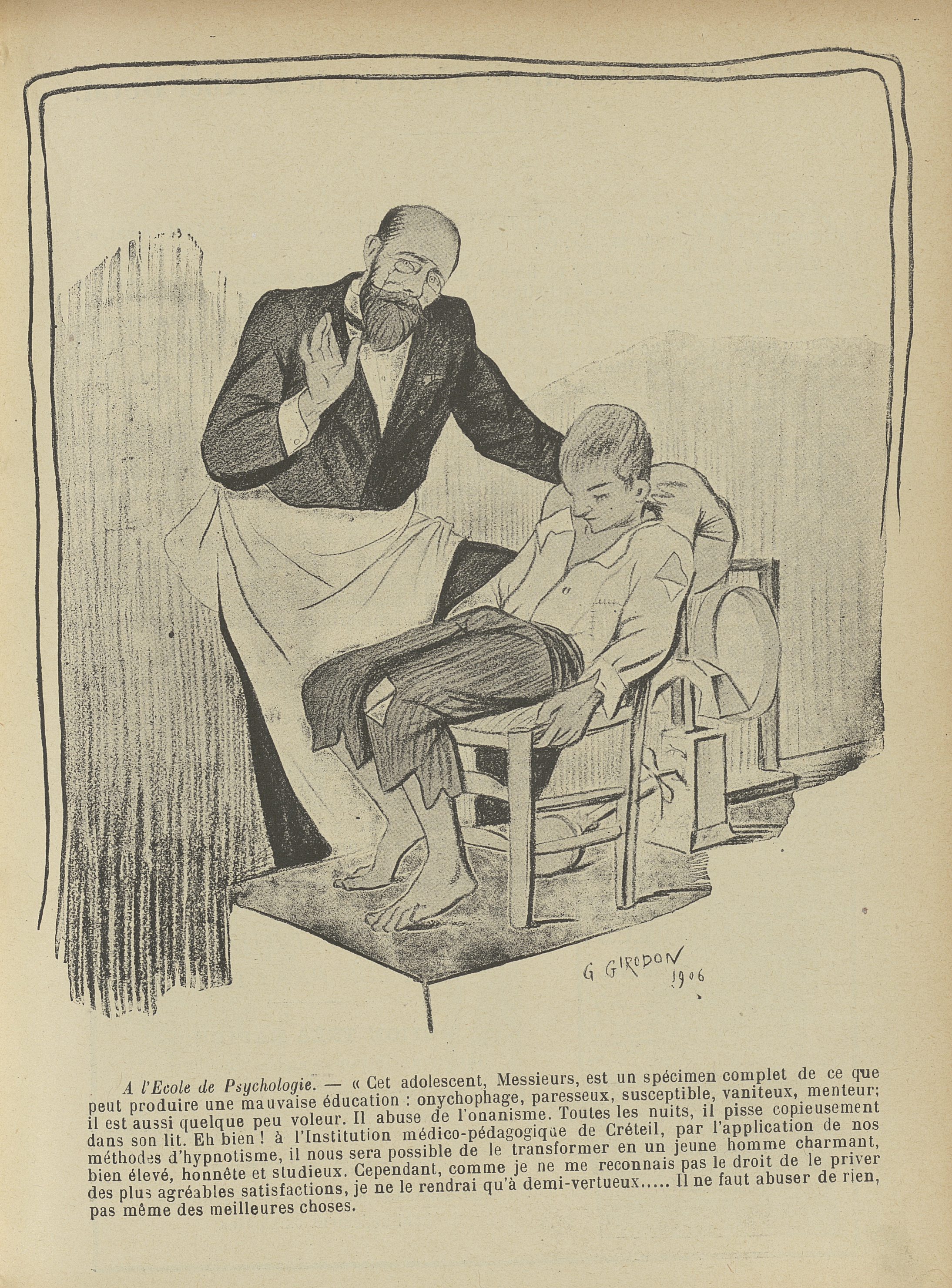 G GIRODON 1906

A l'Ecole de Psychologie. — « Cet adolescent, Messieurs, est un spécimen complet de ce que peut produire une mauvaise éducation : onychophage, paresseux, susceptible, vaniteux, menteur; il est aussi quelque peu voleur. Il abuse de l'onanisme. Toutes les nuits, il pisse copieusement dans son lit. Eh bien ! à l'Institution médico-pédagogique de Créteil, par l'application de nos méthodes d'hypnotisme, il nous sera possible de le transformer en un jeune homme charmant, bien élevé, honnête et studieux. Cependant, comme je ne me reconnais pas le droit de le priver des plus agréables satisfactions, je ne le rendrai qu'à demi-vertueux..... Il ne faut abuser de rien, pas même des meilleures choses.